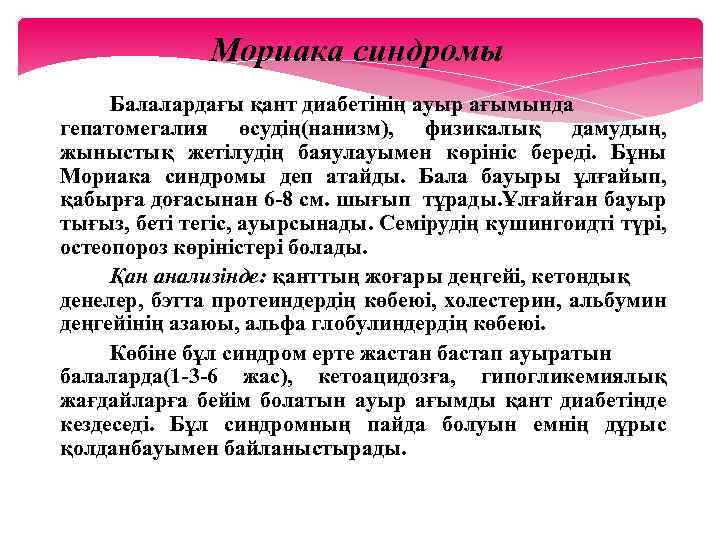 Мориака синдромы

Балалардағы қант диабетінің ауыр ағымында гепатомегалия өсудің(нанизм), физикалық дамудың, жыныстық жетілудің баяулауымен көрініс береді. Бұны Мориака синдромы деп атайды. Бала бауыры ұлғайып, қабырға доғасынан 6-8 см. шығып тұрады.Ұлғайған бауыр тығыз, беті тегіс, ауырсынады. Семірудің кушингоидті түрі, остеопороз көріністері болады.

Қан анализінде: қанттың жоғары деңгейі, кетондық денелер, бэтта протеиндердің көбеюі, холестерин, альбумин деңгейінің азаюы, альфа глобулиндердің көбеюі.

Көбіне бұл синдром ерте жастан бастап ауыратын балаларда(1-3-6 жас), кетоацидозға, гипогликемиялық жағдайларға бейім болатын ауыр ағымды қант диабетінде кездеседі. Бұл синдромның пайда болуын емнің дұрыс қолданбауымен байланыстырады.